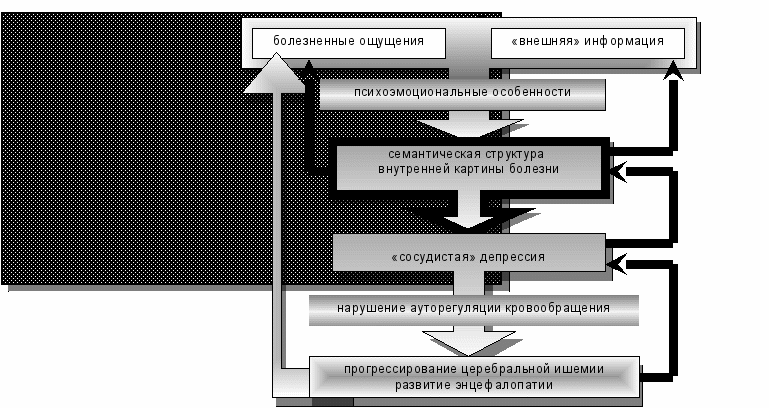 болезненные ощущения

«внешняя» информация

психоэмоциональные особенности

семантическая структура внутренней картины болезни

«сосудистая» депрессия

нарушение ауторегуляции кровообращения

прогрессирование церебральной ишемии развитие энцефалопатии